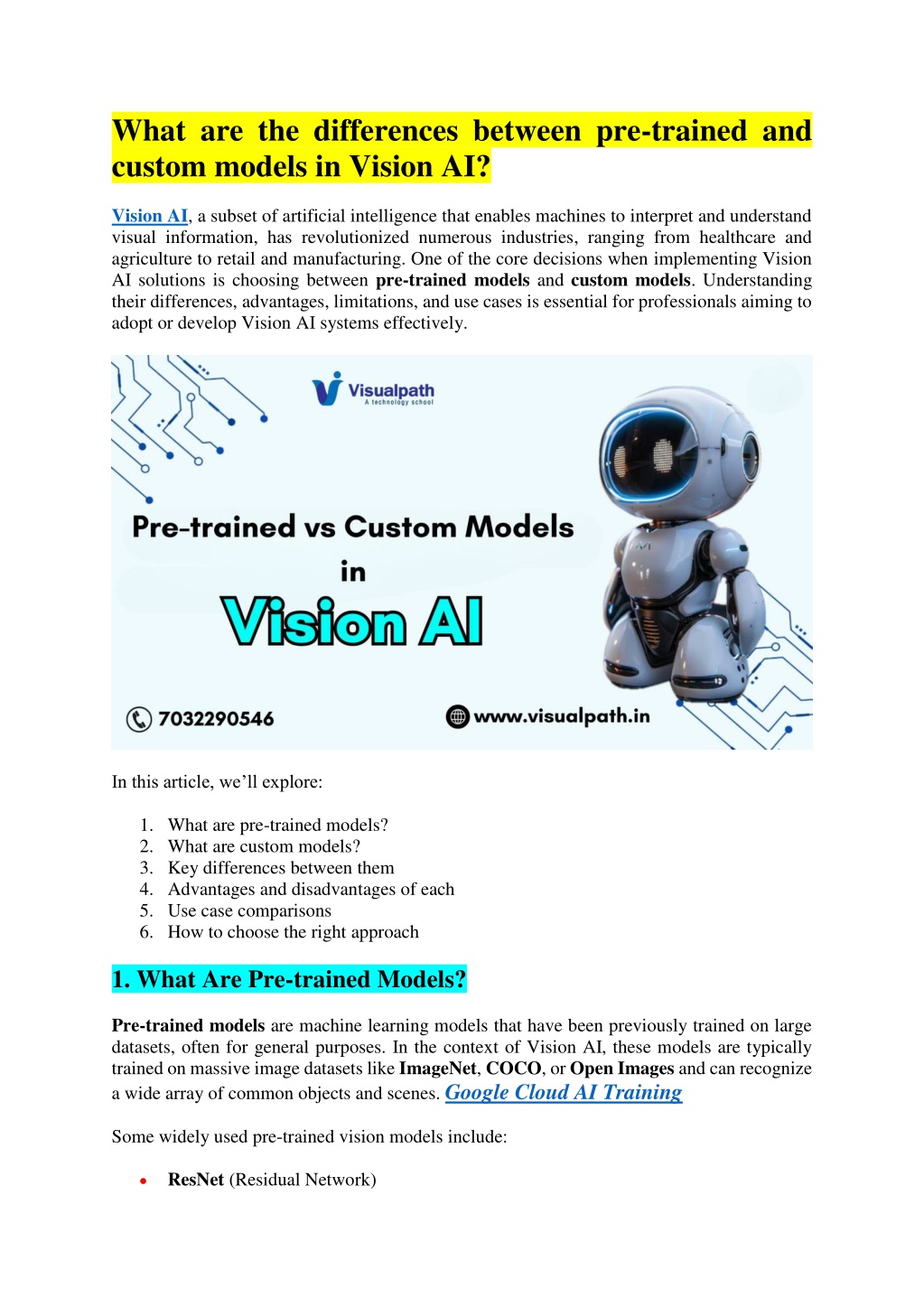 What are the differences between pre-trained and custom models in Vision AI?

Vision AI, a subset of artificial intelligence that enables machines to interpret and understand visual information, has revolutionized numerous industries, ranging from healthcare and agriculture to retail and manufacturing. One of the core decisions when implementing Vision AI solutions is choosing between pre-trained models and custom models. Understanding their differences, advantages, limitations, and use cases is essential for professionals aiming to adopt or develop Vision AI systems effectively.

Visualpath
A technology school

Pre-trained vs Custom Models
in
Vision AI

7032290546

www.visualpath.in

In this article, we'll explore:

1. What are pre-trained models?
2. What are custom models?
3. Key differences between them
4. Advantages and disadvantages of each
5. Use case comparisons
6. How to choose the right approach

1. What Are Pre-trained Models?

Pre-trained models are machine learning models that have been previously trained on large datasets, often for general purposes. In the context of Vision AI, these models are typically trained on massive image datasets like ImageNet, COCO, or Open Images and can recognize a wide array of common objects and scenes. Google Cloud AI Training

Some widely used pre-trained vision models include:

• ResNet (Residual Network)